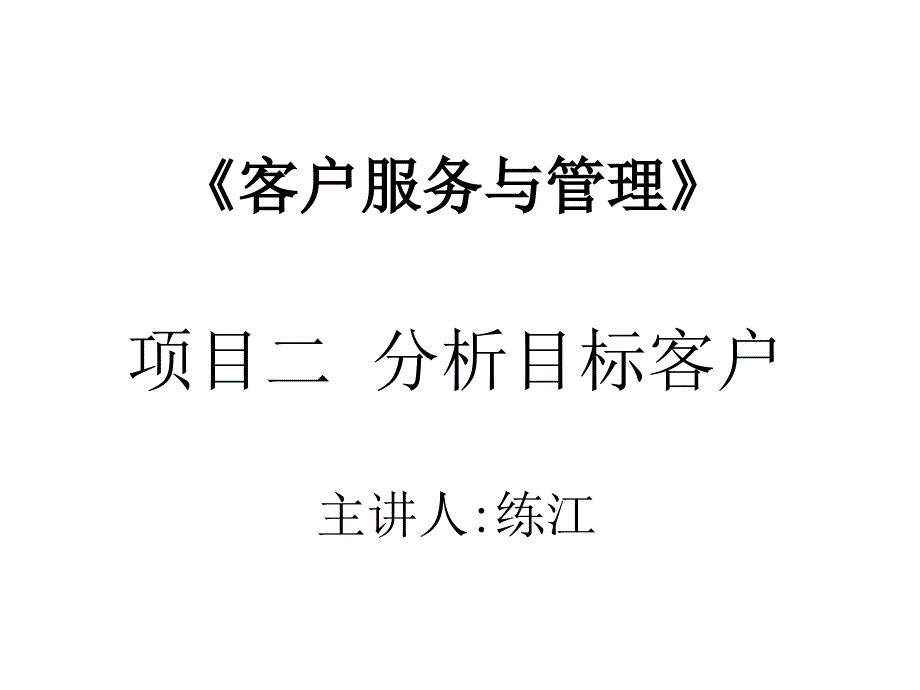 《客户服务与管理》

项目二  分析目标客户

主讲人:练江